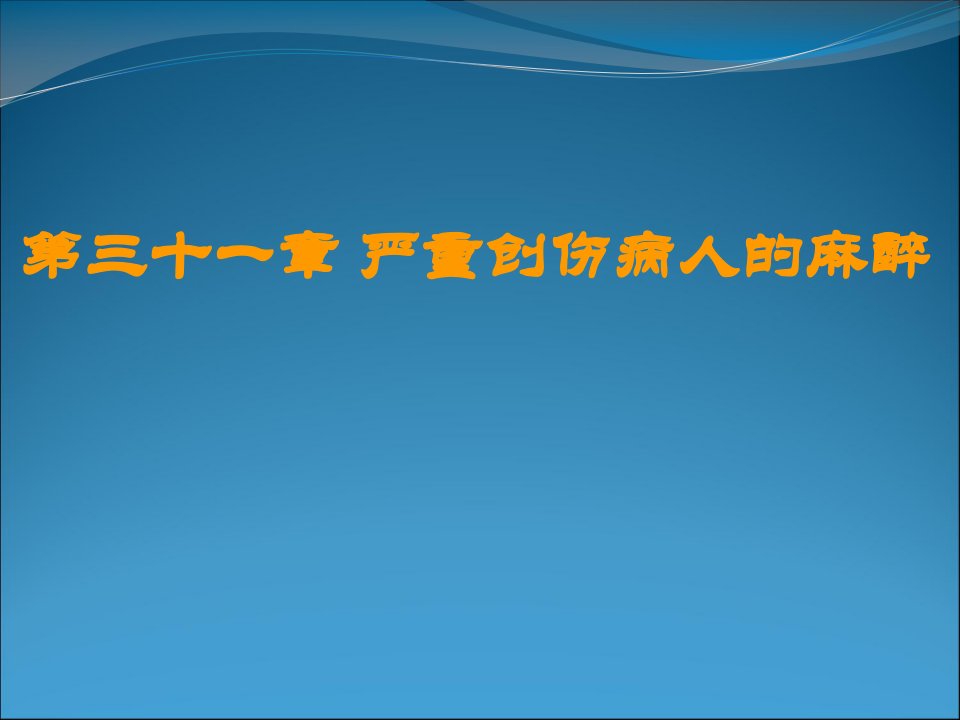 第三十一章 严重创伤病人的麻醉